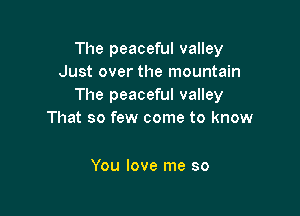 The peaceful valley
Just over the mountain
The peaceful valley
That so few come to know

You love me so